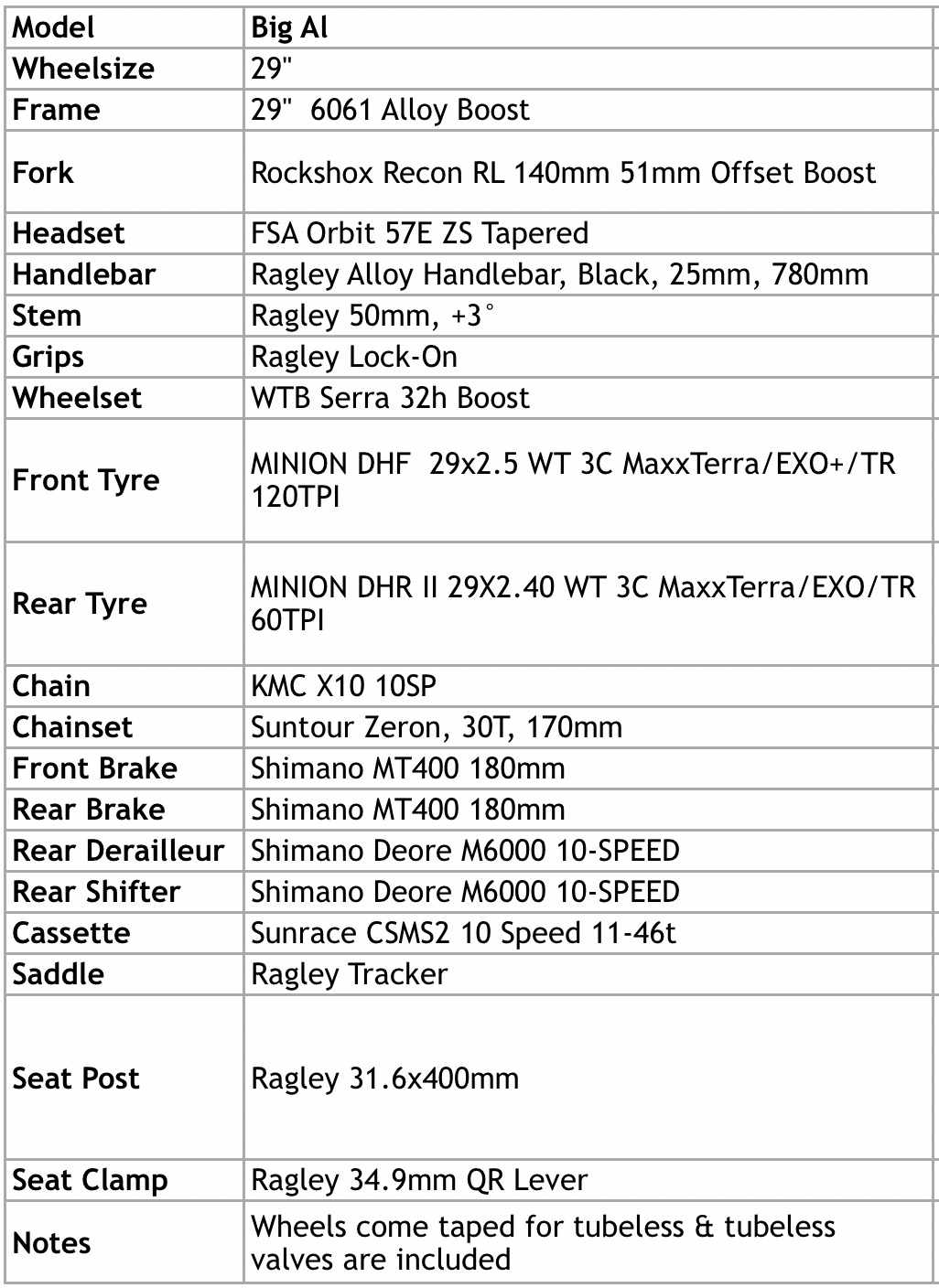 | Model | Big Al |
|---|---|
| Wheelsize | 29" |
| Frame | 29"  6061 Alloy Boost |
| Fork | Rockshox Recon RL 140mm 51mm Offset Boost |
| Headset | FSA Orbit 57E ZS Tapered |
| Handlebar | Ragley Alloy Handlebar, Black, 25mm, 780mm |
| Stem | Ragley 50mm, +3° |
| Grips | Ragley Lock-On |
| Wheelset | WTB Serra 32h Boost |
| Front Tyre | MINION DHF  29x2.5 WT 3C MaxxTerra/EXO+/TR 120TPI |
| Rear Tyre | MINION DHR II 29X2.40 WT 3C MaxxTerra/EXO/TR 60TPI |
| Chain | KMC X10 10SP |
| Chainset | Suntour Zeron, 30T, 170mm |
| Front Brake | Shimano MT400 180mm |
| Rear Brake | Shimano MT400 180mm |
| Rear Derailleur | Shimano Deore M6000 10-SPEED |
| Rear Shifter | Shimano Deore M6000 10-SPEED |
| Cassette | Sunrace CSMS2 10 Speed 11-46t |
| Saddle | Ragley Tracker |
| Seat Post | Ragley 31.6x400mm |
| Seat Clamp | Ragley 34.9mm QR Lever |
| Notes | Wheels come taped for tubeless & tubeless valves are included |